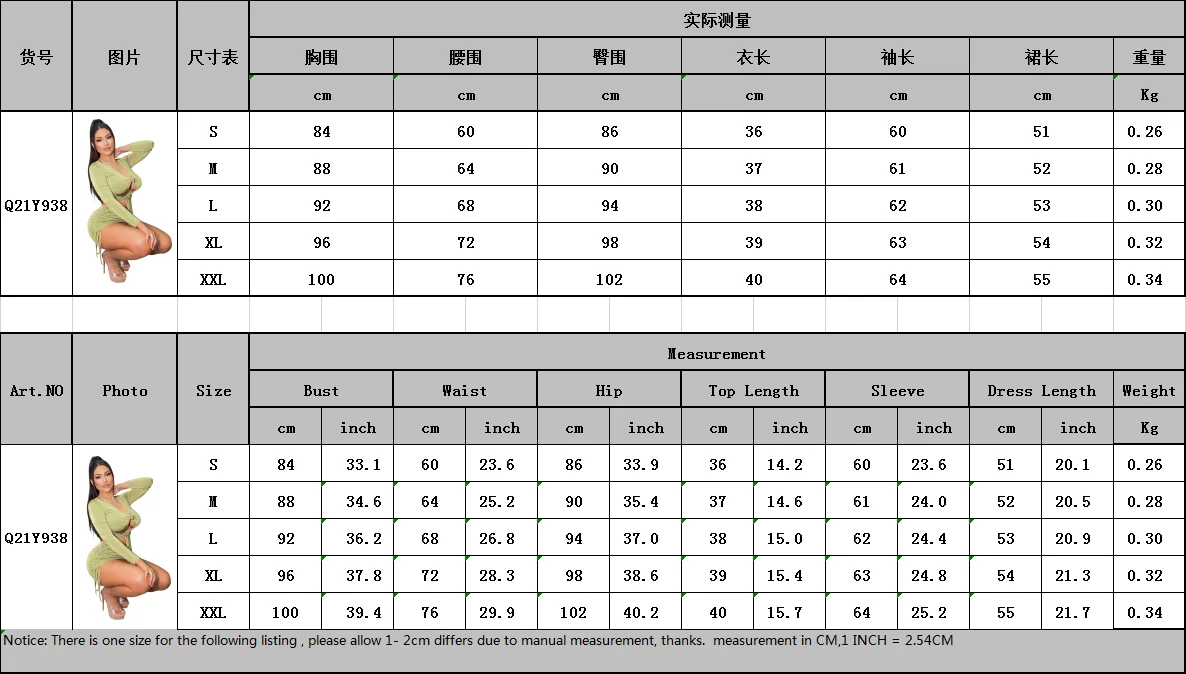 | 货号 | 图片 | 尺寸表 | 实际测量 | | | | | | |
|---|---|---|---|---|---|---|---|---|---|
| | | | 胸围 | 腰围 | 臀围 | 衣长 | 袖长 | 裙长 | 重量 |
| | | | cm | cm | cm | cm | cm | cm | Kg |
| Q21Y938 | | S | 84 | 60 | 86 | 36 | 60 | 51 | 0.26 |
| | | M | 88 | 64 | 90 | 37 | 61 | 52 | 0.28 |
| | | L | 92 | 68 | 94 | 38 | 62 | 53 | 0.30 |
| | | XL | 96 | 72 | 98 | 39 | 63 | 54 | 0.32 |
| | | XXL | 100 | 76 | 102 | 40 | 64 | 55 | 0.34 |

| Art.NO | Photo | Size | Measurement | | | | | | | | | | | | |
|---|---|---|---|---|---|---|---|---|---|---|---|---|---|---|---|
| | | | Bust | | Waist | | Hip | | Top Length | | Sleeve | | Dress Length | | Weight |
| | | | cm | inch | cm | inch | cm | inch | cm | inch | cm | inch | cm | inch | Kg |
| Q21Y938 | | S | 84 | 33.1 | 60 | 23.6 | 86 | 33.9 | 36 | 14.2 | 60 | 23.6 | 51 | 20.1 | 0.26 |
| | | M | 88 | 34.6 | 64 | 25.2 | 90 | 35.4 | 37 | 14.6 | 61 | 24.0 | 52 | 20.5 | 0.28 |
| | | L | 92 | 36.2 | 68 | 26.8 | 94 | 37.0 | 38 | 15.0 | 62 | 24.4 | 53 | 20.9 | 0.30 |
| | | XL | 96 | 37.8 | 72 | 28.3 | 98 | 38.6 | 39 | 15.4 | 63 | 24.8 | 54 | 21.3 | 0.32 |
| | | XXL | 100 | 39.4 | 76 | 29.9 | 102 | 40.2 | 40 | 15.7 | 64 | 25.2 | 55 | 21.7 | 0.34 |

Notice: There is one size for the following listing , please allow 1- 2cm differs due to manual measurement, thanks. measurement in CM,1 INCH = 2.54CM